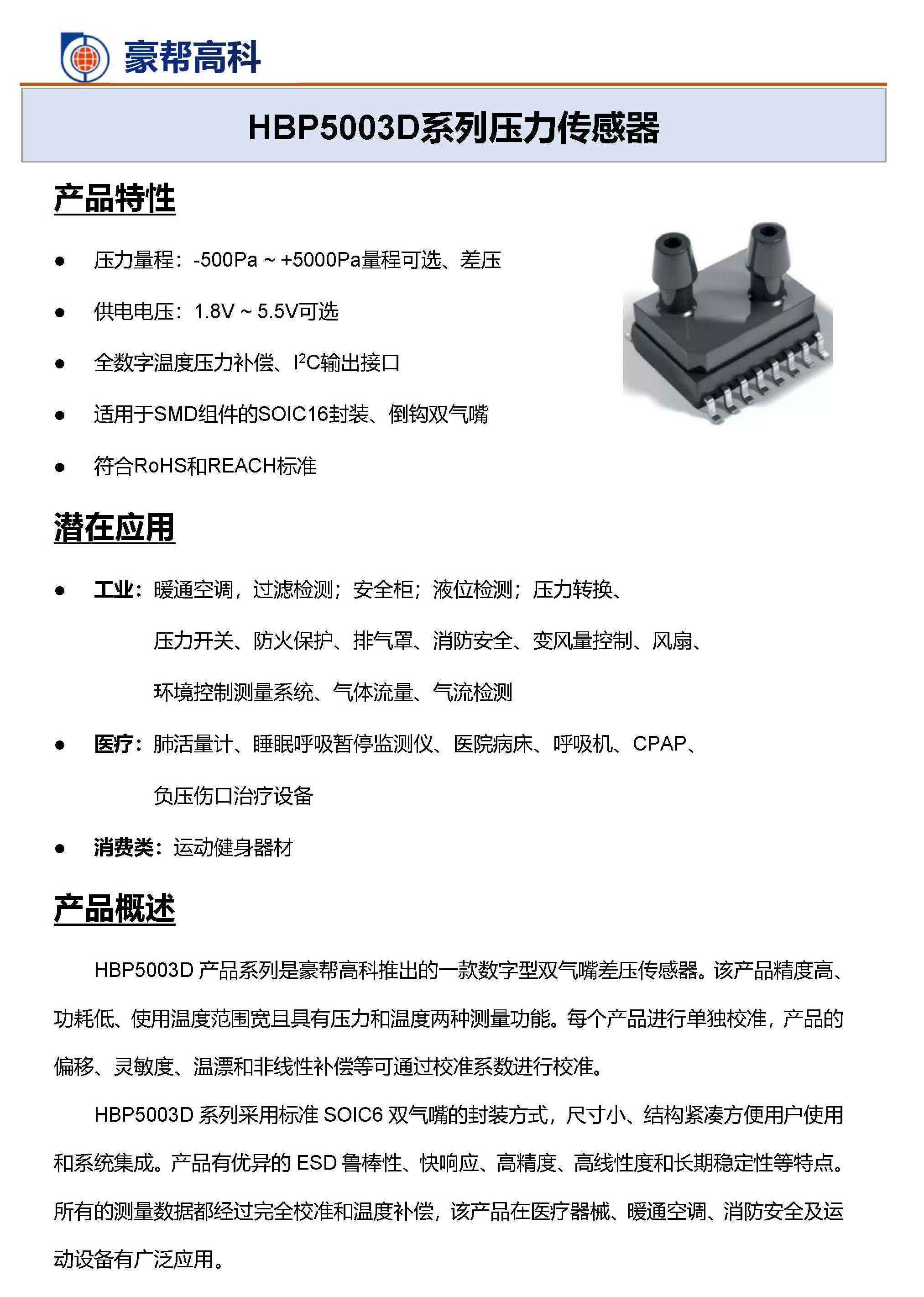 豪帮高科

HBP5003D系列压力传感器

产品特性

● 压力量程：-500Pa ~ +5000Pa量程可选、差压

● 供电电压：1.8V ~ 5.5V可选

● 全数字温度压力补偿、$I^2C$输出接口

● 适用于SMD组件的SOIC16封装、倒钩双气嘴

● 符合RoHS和REACH标准

潜在应用

● 工业：暖通空调，过滤检测；安全柜；液位检测；压力转换、压力开关、防火保护、排气罩、消防安全、变风量控制、风扇、环境控制测量系统、气体流量、气流检测

● 医疗：肺活量计、睡眠呼吸暂停监测仪、医院病床、呼吸机、CPAP、负压伤口治疗设备

● 消费类：运动健身器材

产品概述

HBP5003D 产品系列是豪帮高科推出的一款数字型双气嘴差压传感器。该产品精度高、功耗低、使用温度范围宽且具有压力和温度两种测量功能。每个产品进行单独校准，产品的偏移、灵敏度、温漂和非线性补偿等可通过校准系数进行校准。

HBP5003D 系列采用标准 SOIC6 双气嘴的封装方式，尺寸小、结构紧凑方便用户使用和系统集成。产品有优异的 ESD 鲁棒性、快响应、高精度、高线性度和长期稳定性等特点。所有的测量数据都经过完全校准和温度补偿，该产品在医疗器械、暖通空调、消防安全及运动设备有广泛应用。